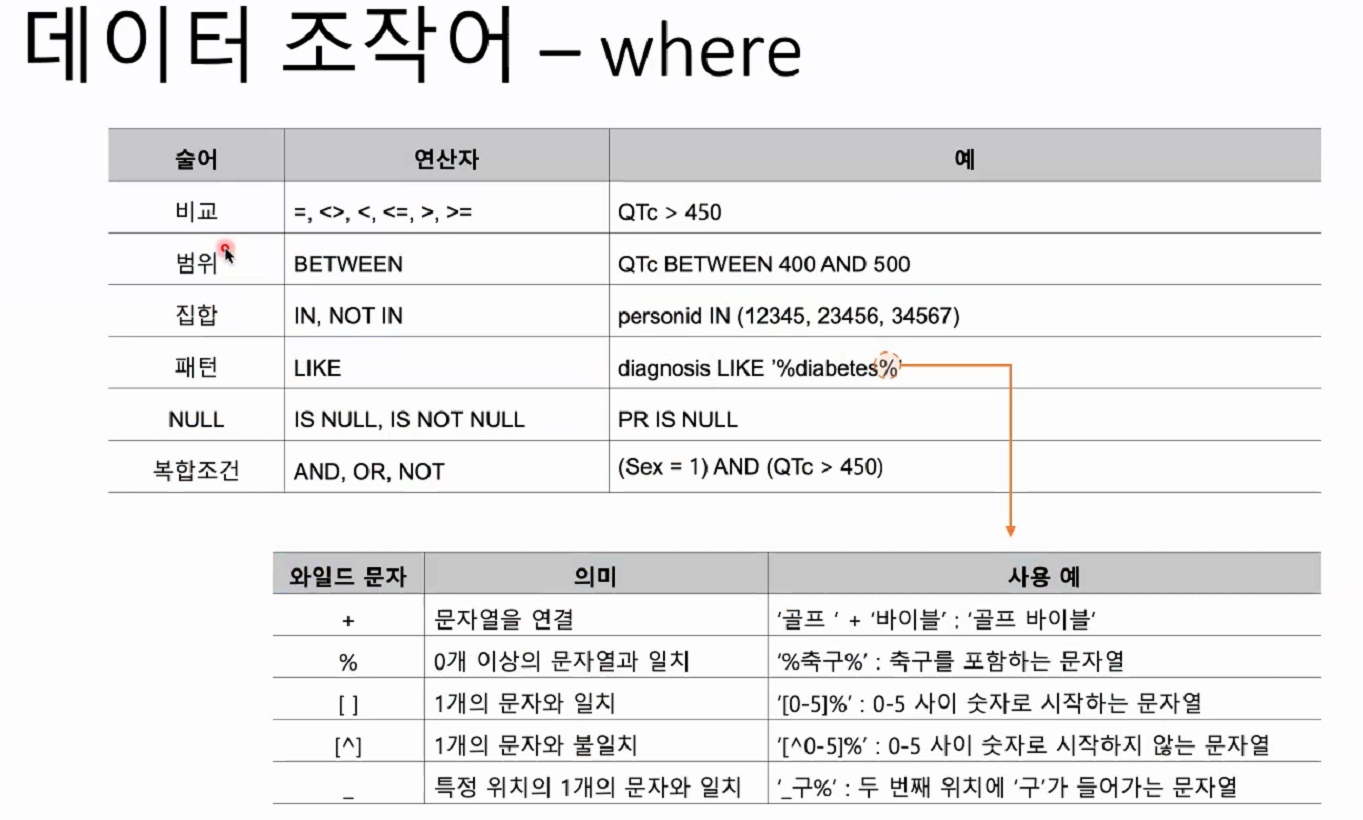 데이터 조작어 – where

| 술어 | 연산자 | 예 |
|---|---|---|
| 비교 | =, <>, <, <=, >, >= | QTc > 450 |
| 범위 | BETWEEN | QTc BETWEEN 400 AND 500 |
| 집합 | IN, NOT IN | personid IN (12345, 23456, 34567) |
| 패턴 | LIKE | diagnosis LIKE '%diabetes%' |
| NULL | IS NULL, IS NOT NULL | PR IS NULL |
| 복합조건 | AND, OR, NOT | (Sex = 1) AND (QTc > 450) |

| 와일드 문자 | 의미 | 사용 예 |
|---|---|---|
| + | 문자열을 연결 | '골프 ' + '바이블' : '골프 바이블' |
| % | 0개 이상의 문자열과 일치 | '%축구%' : 축구를 포함하는 문자열 |
| [ ] | 1개의 문자와 일치 | '[0-5]%' : 0-5 사이 숫자로 시작하는 문자열 |
| [^] | 1개의 문자와 불일치 | '[^0-5]%' : 0-5 사이 숫자로 시작하지 않는 문자열 |
| _ | 특정 위치의 1개의 문자와 일치 | '_구%' : 두 번째 위치에 '구'가 들어가는 문자열 |